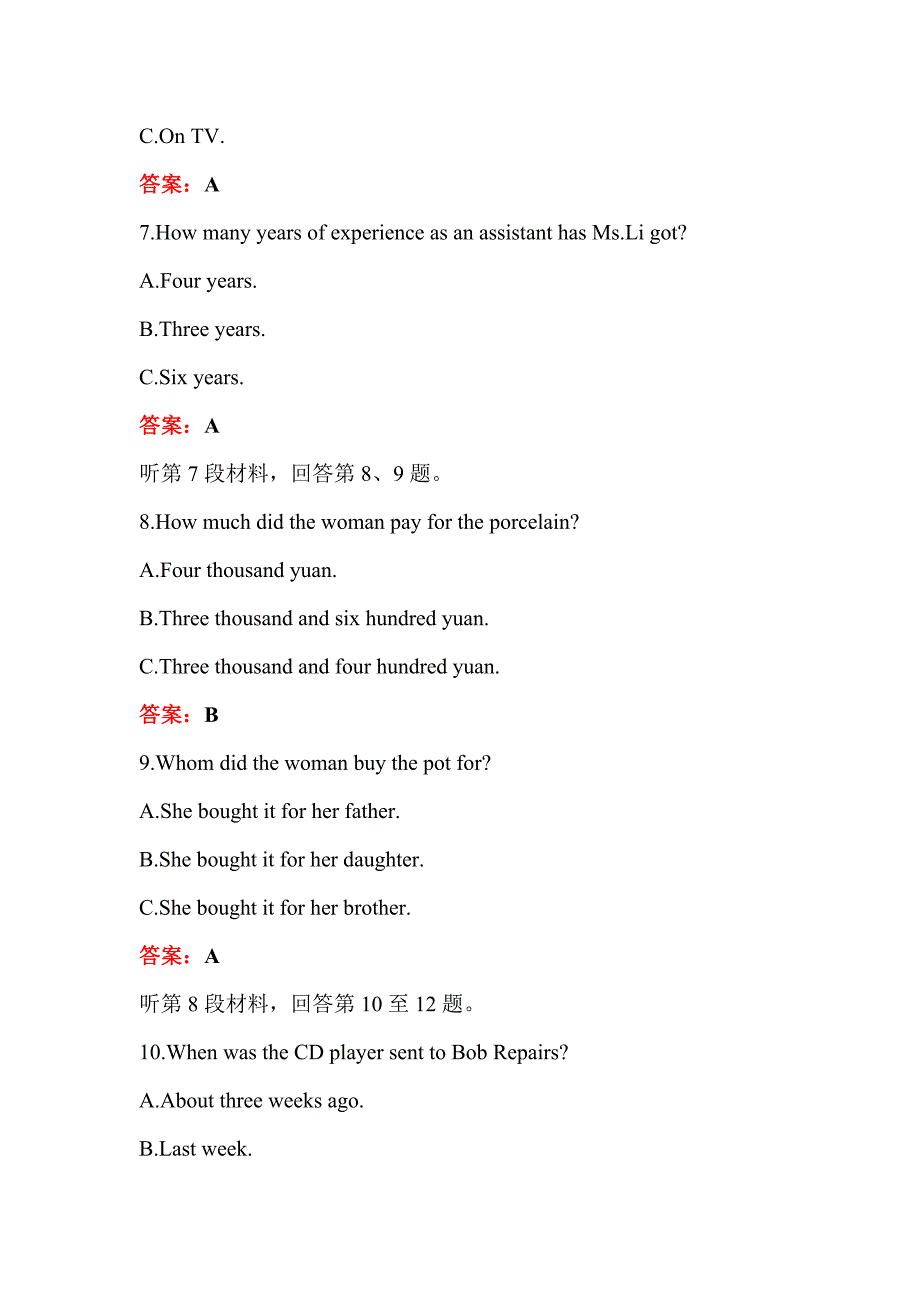 C.On TV.

答案：A

7.How many years of experience as an assistant has Ms.Li got?

A.Four years.

B.Three years.

C.Six years.

答案：A

听第 7 段材料，回答第 8、9 题。

8.How much did the woman pay for the porcelain?

A.Four thousand yuan.

B.Three thousand and six hundred yuan.

C.Three thousand and four hundred yuan.

答案：B

9.Whom did the woman buy the pot for?

A.She bought it for her father.

B.She bought it for her daughter.

C.She bought it for her brother.

答案：A

听第 8 段材料，回答第 10 至 12 题。

10.When was the CD player sent to Bob Repairs?

A.About three weeks ago.

B.Last week.